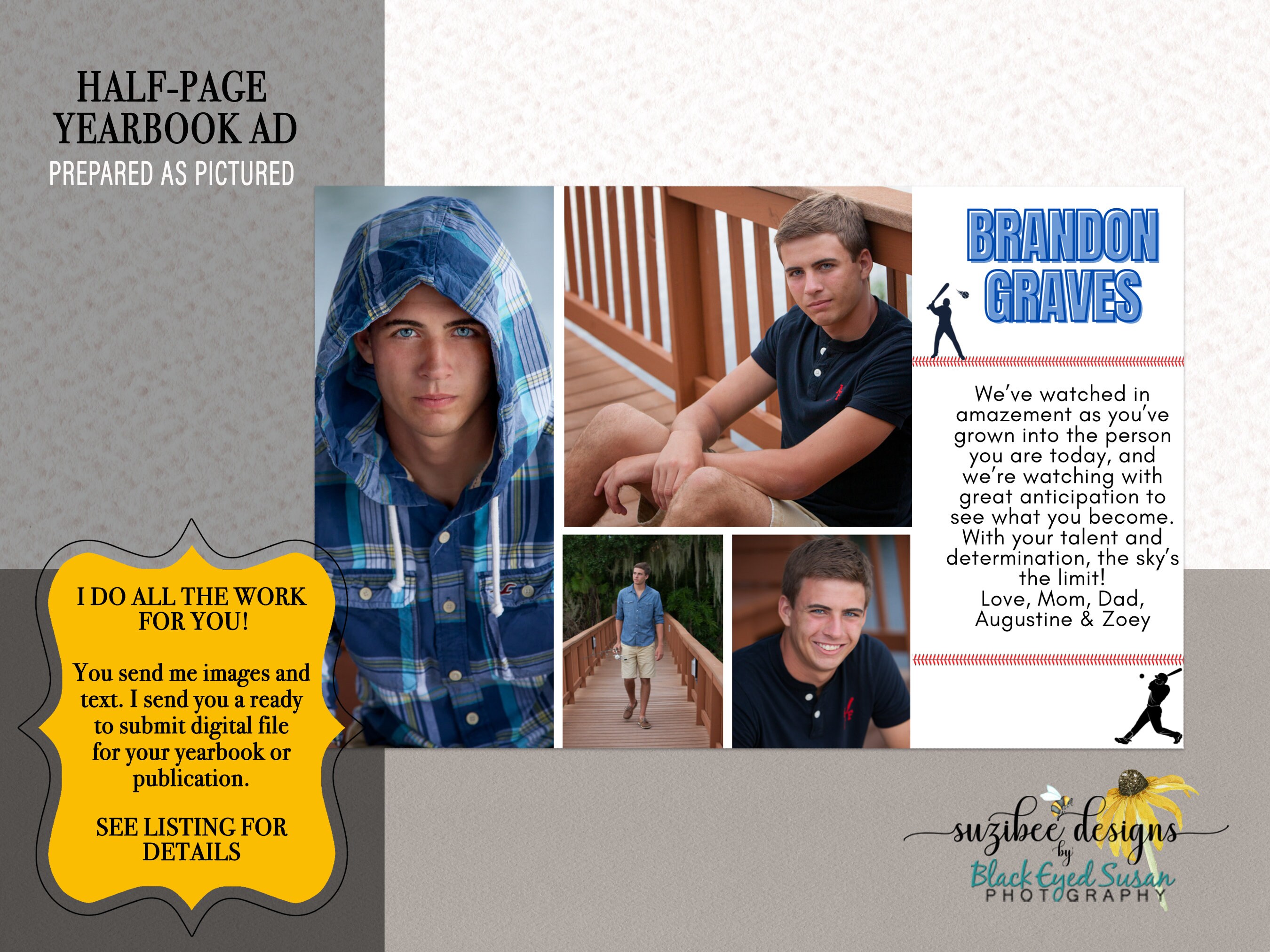 HALF-PAGE YEARBOOK AD
PREPARED AS PICTURED

BRANDON GRAVES

We've watched in amazement as you've grown into the person you are today, and we're watching with great anticipation to see what you become. With your talent and determination, the sky's the limit!
Love, Mom, Dad, Augustine & Zoey

I DO ALL THE WORK FOR YOU!

You send me images and text. I send you a ready to submit digital file for your yearbook or publication.

SEE LISTING FOR DETAILS

suzibee designs
by
Black Eyed Susan
PHOTOGRAPHY